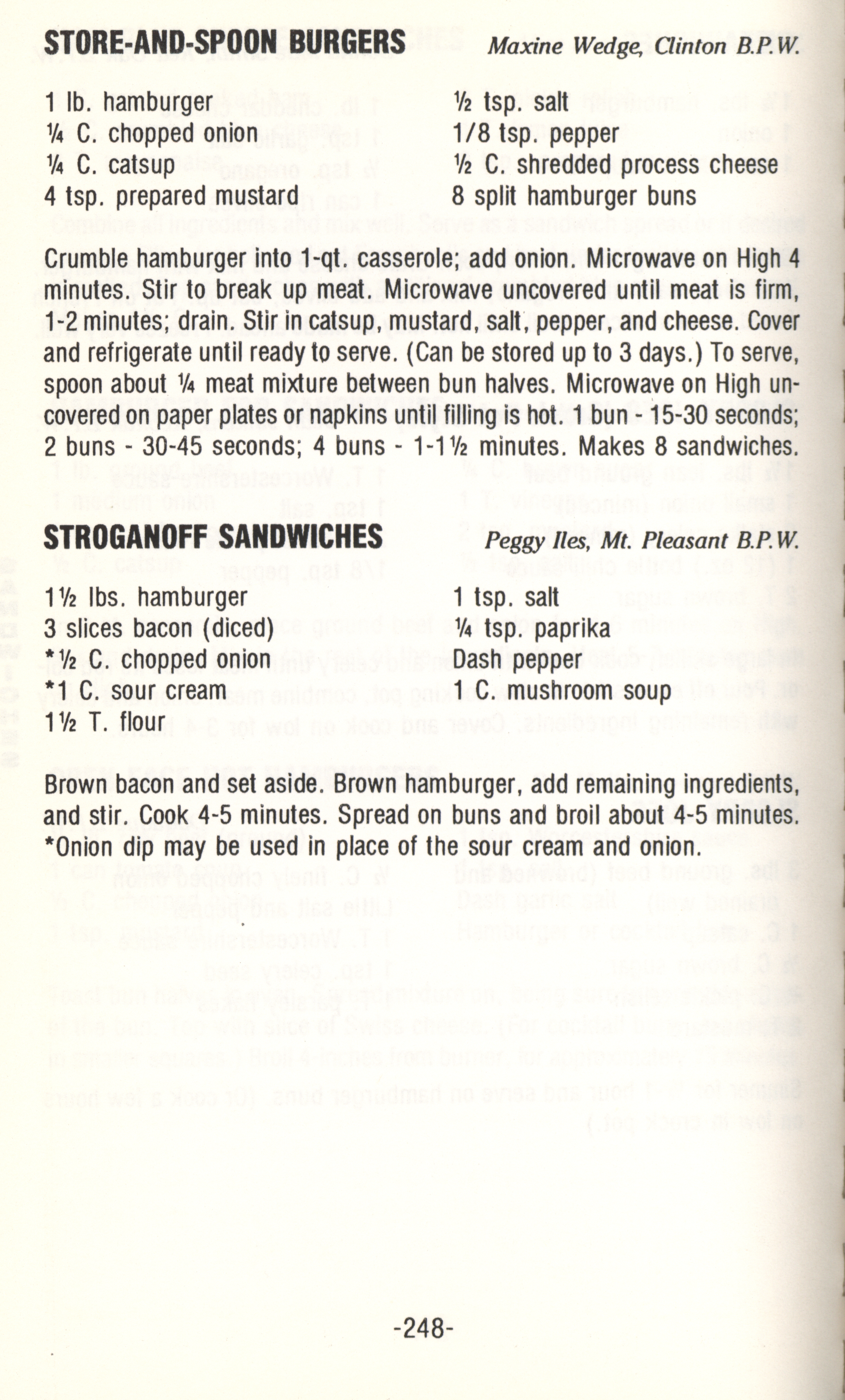 STORE-AND-SPOON BURGERS Maxine Wedge, Clinton B.P.W.

1 lb. hamburger
¼ C. chopped onion
¼ C. catsup
4 tsp. prepared mustard
½ tsp. salt
1/8 tsp. pepper
½ C. shredded process cheese
8 split hamburger buns

Crumble hamburger into 1-qt. casserole; add onion. Microwave on High 4 minutes. Stir to break up meat. Microwave uncovered until meat is firm, 1-2 minutes; drain. Stir in catsup, mustard, salt, pepper, and cheese. Cover and refrigerate until ready to serve. (Can be stored up to 3 days.) To serve, spoon about ¼ meat mixture between bun halves. Microwave on High uncovered on paper plates or napkins until filling is hot. 1 bun - 15-30 seconds; 2 buns - 30-45 seconds; 4 buns - 1-1½ minutes. Makes 8 sandwiches.

STROGANOFF SANDWICHES Peggy Iles, Mt. Pleasant B.P.W.

1½ lbs. hamburger
3 slices bacon (diced)
*½ C. chopped onion
*1 C. sour cream
1½ T. flour
1 tsp. salt
¼ tsp. paprika
Dash pepper
1 C. mushroom soup

Brown bacon and set aside. Brown hamburger, add remaining ingredients, and stir. Cook 4-5 minutes. Spread on buns and broil about 4-5 minutes. *Onion dip may be used in place of the sour cream and onion.

-248-